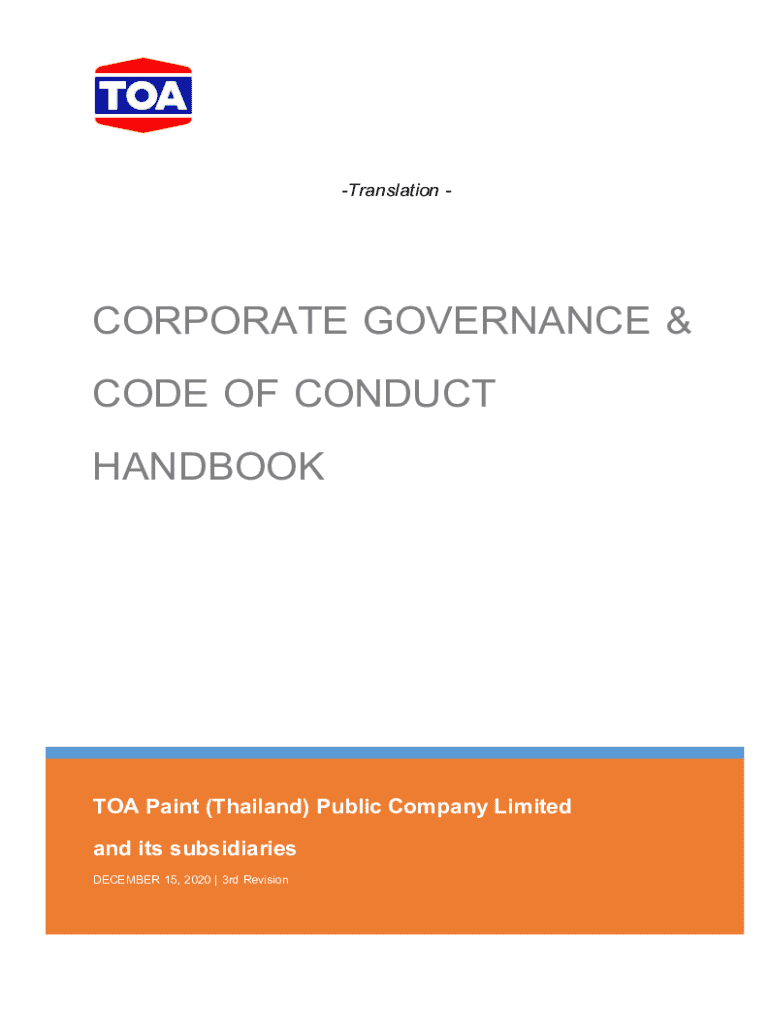 TOA

-Translation -

CORPORATE GOVERNANCE & CODE OF CONDUCT HANDBOOK

TOA Paint (Thailand) Public Company Limited and its subsidiaries

DECEMBER 15, 2020 | 3rd Revision